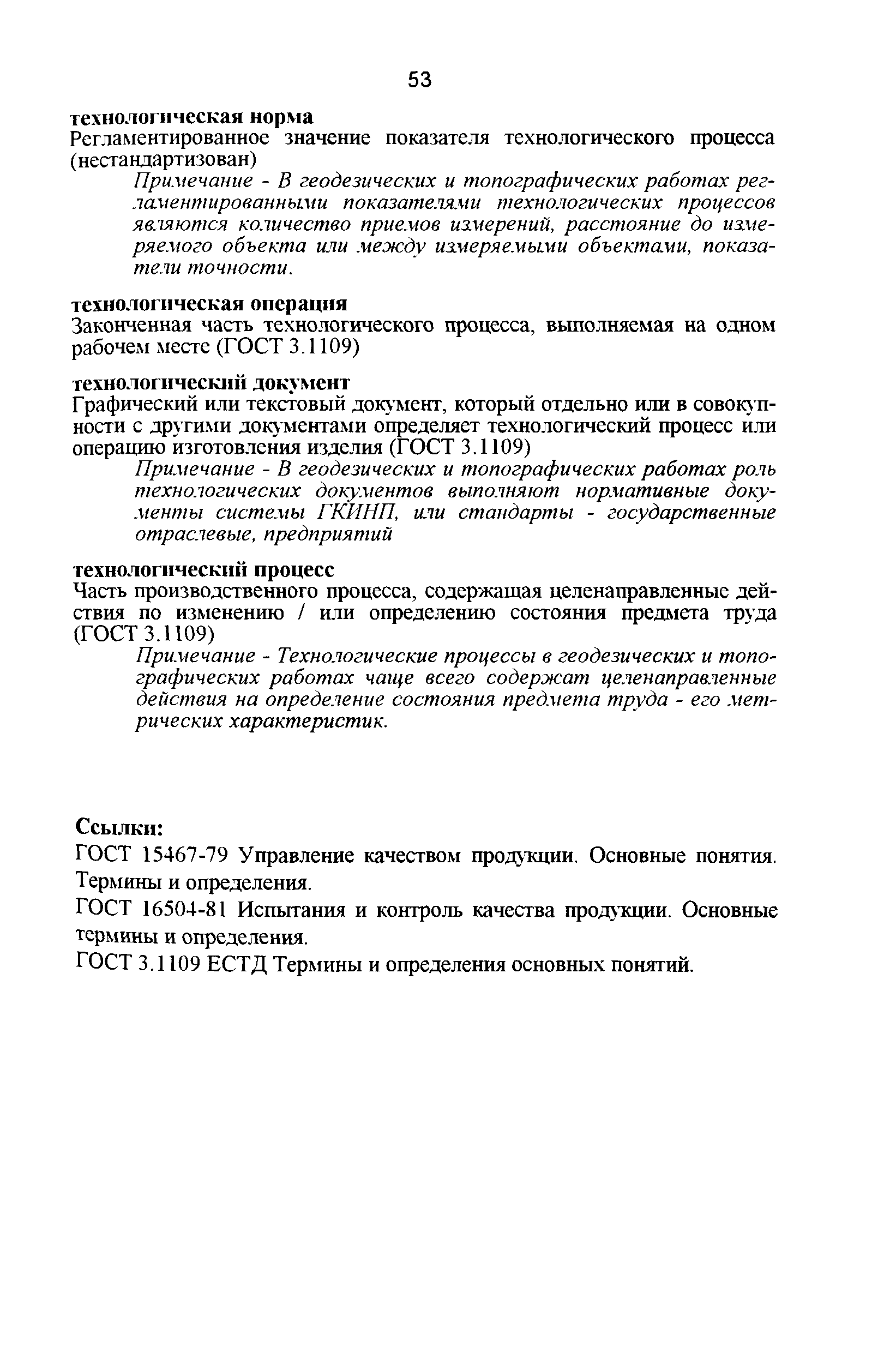 53

технологическая норма
Регламентированное значение показателя технологического процесса (нестандартизован)

Примечание - В геодезических и топографических работах регламентированными показателями технологических процессов являются количество приемов измерений, расстояние до измеряемого объекта или между измеряемыми объектами, показатели точности.

технологическая операция
Законченная часть технологического процесса, выполняемая на одном рабочем месте (ГОСТ 3.1109)

технологический документ
Графический или текстовый документ, который отдельно или в совокупности с другими документами определяет технологический процесс или операцию изготовления изделия (ГОСТ 3.1109)

Примечание - В геодезических и топографических работах роль технологических документов выполняют нормативные документы системы ГКИНП, или стандарты - государственные отраслевые, предприятий

технологический процесс
Часть производственного процесса, содержащая целенаправленные действия по изменению / или определению состояния предмета труда (ГОСТ 3.1109)

Примечание - Технологические процессы в геодезических и топографических работах чаще всего содержат целенаправленные действия на определение состояния предмета труда - его метрических характеристик.

Ссылки:
ГОСТ 15467-79 Управление качеством продукции. Основные понятия. Термины и определения.

ГОСТ 16504-81 Испытания и контроль качества продукции. Основные термины и определения.

ГОСТ 3.1109 ЕСТД Термины и определения основных понятий.